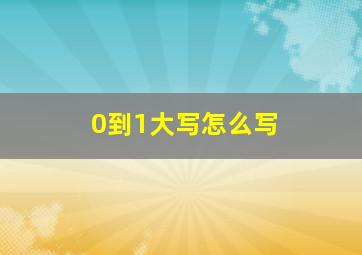 0到1大写怎么写